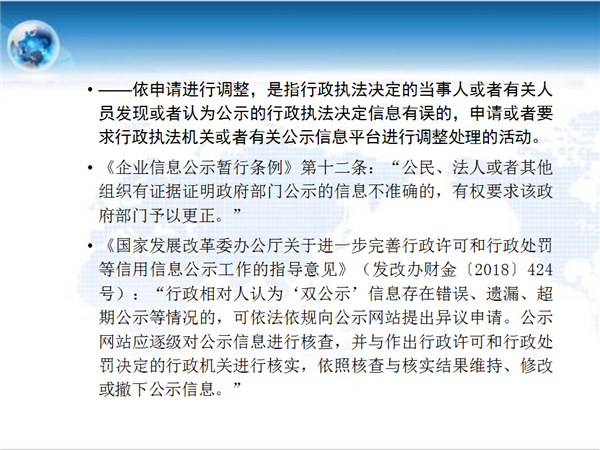 • ——依申请进行调整，是指行政执法决定的当事人或者有关人员发现或者认为公示的行政执法决定信息有误的，申请或者要求行政执法机关或者有关公示信息平台进行调整处理的活动。

• 《企业信息公示暂行条例》第十二条：“公民、法人或者其他组织有证据证明政府部门公示的信息不准确的，有权要求该政府部门予以更正。”

• 《国家发展改革委办公厅关于进一步完善行政许可和行政处罚等信用信息公示工作的指导意见》（发改办财金〔2018〕424号）：“行政相对人认为‘双公示’信息存在错误、遗漏、超期公示等情况的，可依法依规向公示网站提出异议申请。公示网站应逐级对公示信息进行核查，并与作出行政许可和行政处罚决定的行政机关进行核实，依照核查与核实结果维持、修改或撤下公示信息。”